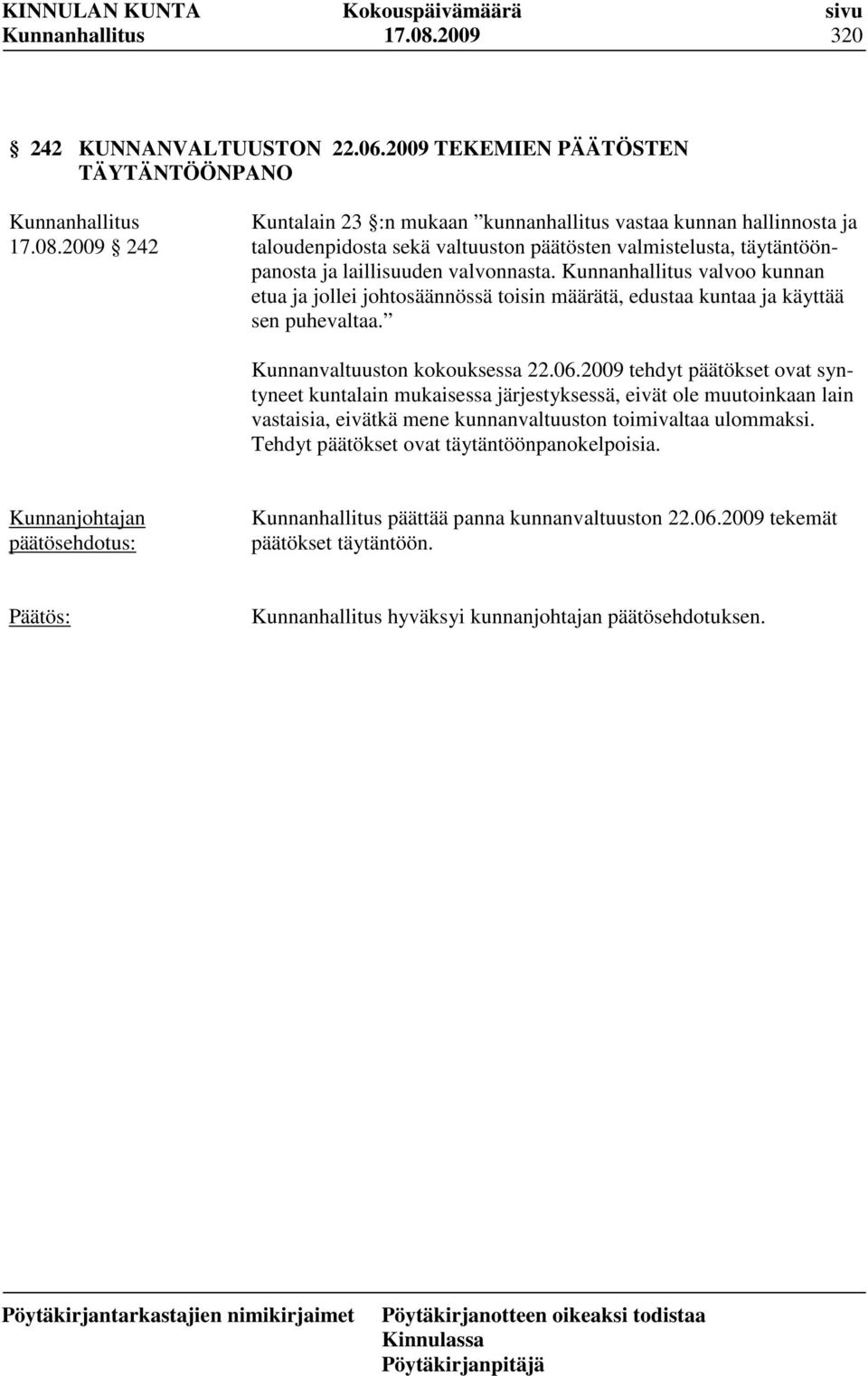 KINNULAN KUNTA Kokouspäivämäärä sivu
Kunnanhallitus 17.08.2009 320

§ 242 KUNNANVALTUUSTON 22.06.2009 TEKEMIEN PÄÄTÖSTEN TÄYTÄNTÖÖNPANO

Kunnanhallitus 17.08.2009 § 242

Kuntalain 23 §:n mukaan ”kunnanhallitus vastaa kunnan hallinnosta ja taloudenpidosta sekä valtuuston päätösten valmistelusta, täytäntöönpanosta ja laillisuuden valvonnasta. Kunnanhallitus valvoo kunnan etua ja jollei johtosäännössä toisin määrätä, edustaa kuntaa ja käyttää sen puhevaltaa.”

Kunnanvaltuuston kokouksessa 22.06.2009 tehdyt päätökset ovat syntyneet kuntalain mukaisessa järjestyksessä, eivät ole muutoinkaan lain vastaisia, eivätkä mene kunnanvaltuuston toimivaltaa ulommaksi. Tehdyt päätökset ovat täytäntöönpanokelpoisia.

Kunnanjohtajan päätösehdotus:

Kunnanhallitus päättää panna kunnanvaltuuston 22.06.2009 tekemät päätökset täytäntöön.

Päätös:

Kunnanhallitus hyväksyi kunnanjohtajan päätösehdotuksen.

Pöytäkirjantarkastajien nimikirjaimet Pöytäkirjanotteen oikeaksi todistaa
Kinnulassa
Pöytäkirjanpitäjä